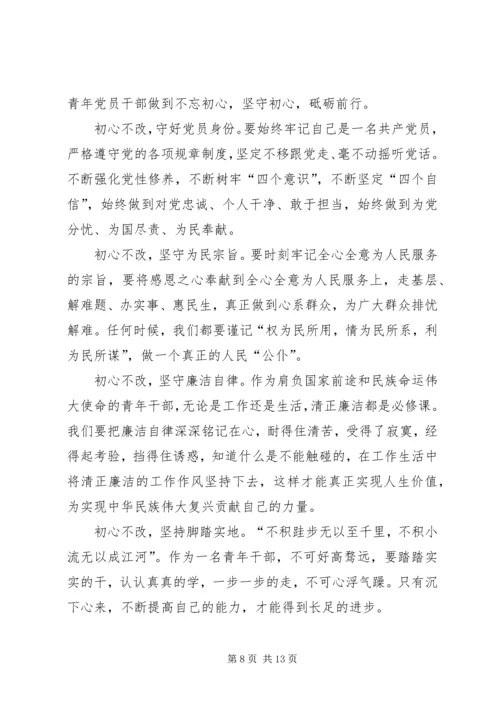 青年党员干部做到不忘初心，坚守初心，砥砺前行。

初心不改，守好党员身份。要始终牢记自己是一名共产党员，严格遵守党的各项规章制度，坚定不移跟党走、毫不动摇听党话。不断强化党性修养，不断树牢“四个意识”，不断坚定“四个自信”，始终做到对党忠诚、个人干净、敢于担当，始终做到为党分忧、为国尽责、为民奉献。

初心不改，坚守为民宗旨。要时刻牢记全心全意为人民服务的宗旨，要将感恩之心奉献到全心全意为人民服务上，走基层、解难题、办实事、惠民生，真正做到心系群众，为广大群众排忧解难。任何时候，我们都要谨记“权为民所用，情为民所系，利为民所谋”，做一个真正的人民“公仆”。

初心不改，坚守廉洁自律。作为肩负国家前途和民族命运伟大使命的青年干部，无论是工作还是生活，清正廉洁都是必修课。我们要把廉洁自律深深铭记在心，耐得住清苦，受得了寂寞，经得起考验，挡得住诱惑，知道什么是不能触碰的，在工作生活中将清正廉洁的工作作风坚持下去，这样才能真正实现人生价值，为实现中华民族伟大复兴贡献自己的力量。

初心不改，坚持脚踏实地。“不积跬步无以至千里，不积小流无以成江河”。作为一名青年干部，不可好高骛远，要踏踏实实的干，认认真真的学，一步一步的走，不可心浮气躁。只有沉下心来，不断提高自己的能力，才能得到长足的进步。

第 8 页 共 13 页